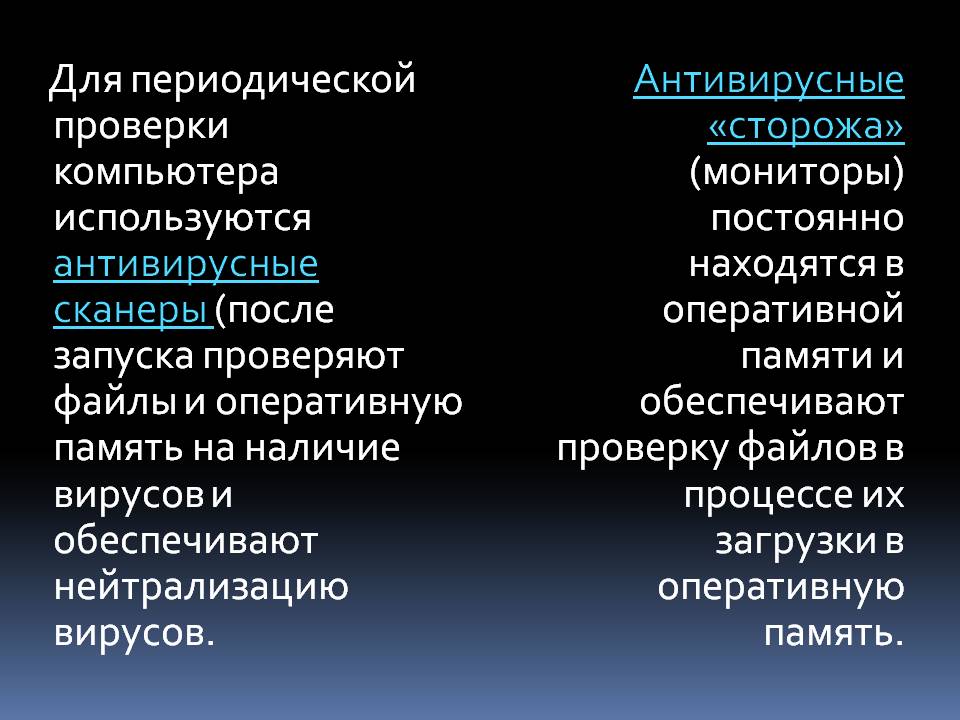 Для периодической проверки компьютера используются антивирусные сканеры (после запуска проверяют файлы и оперативную память на наличие вирусов и обеспечивают нейтрализацию вирусов.

Антивирусные «сторожа» (мониторы) постоянно находятся в оперативной памяти и обеспечивают проверку файлов в процессе их загрузки в оперативную память.